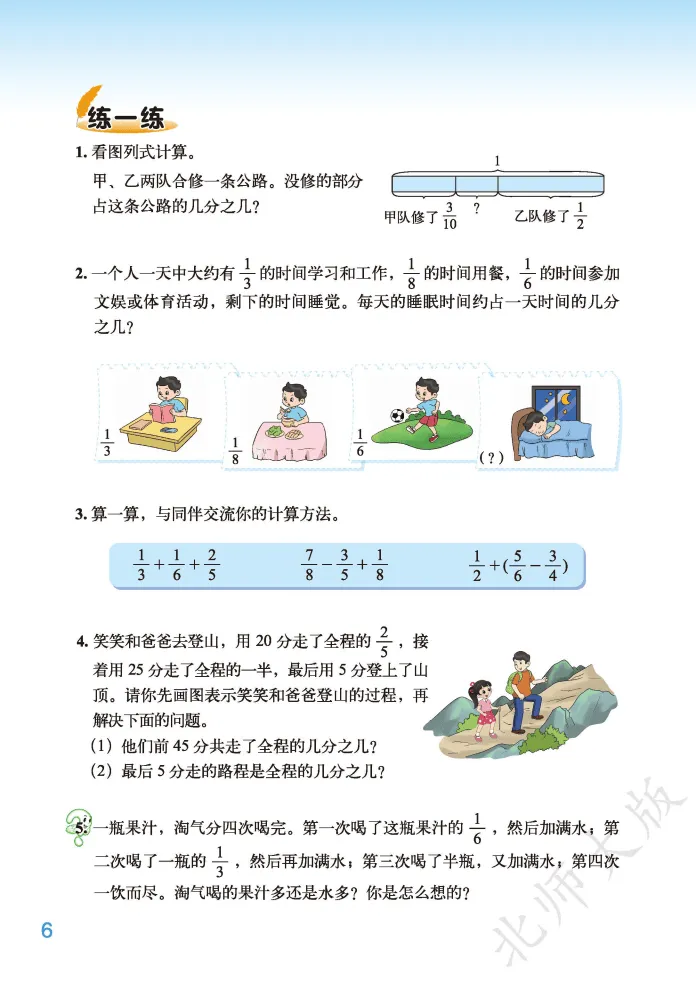 练一练

1. 看图列式计算。

甲、乙两队合修一条公路。没修的部分占这条公路的几分之几？

1

甲队修了 $\frac{3}{10}$　？　乙队修了 $\frac{1}{2}$

2. 一个人一天中大约有 $\frac{1}{3}$ 的时间学习和工作，$\frac{1}{8}$ 的时间用餐，$\frac{1}{6}$ 的时间参加文娱或体育活动，剩下的时间睡觉。每天的睡眠时间约占一天时间的几分之几？

$\frac{1}{3}$　$\frac{1}{8}$　$\frac{1}{6}$　(？)

3. 算一算，与同伴交流你的计算方法。

$\frac{1}{3}+\frac{1}{6}+\frac{2}{5}$　$\frac{7}{8}-\frac{3}{5}+\frac{1}{8}$　$\frac{1}{2}+(\frac{5}{6}-\frac{3}{4})$

4. 笑笑和爸爸去登山，用 20 分走了全程的 $\frac{2}{5}$，接着用 25 分走了全程的一半，最后用 5 分登上了山顶。请你先画图表示笑笑和爸爸登山的过程，再解决下面的问题。

(1) 他们前 45 分共走了全程的几分之几？

(2) 最后 5 分走的路程是全程的几分之几？

5. 一瓶果汁，淘气分四次喝完。第一次喝了这瓶果汁的 $\frac{1}{6}$，然后加满水；第二次喝了一瓶的 $\frac{1}{3}$，然后再加满水；第三次喝了半瓶，又加满水；第四次一饮而尽。淘气喝的果汁多还是水多？你是怎么想的？

6

北师大版